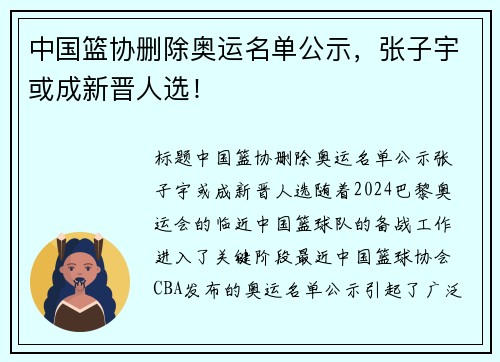 中国篮协删除奥运名单公示，张子宇或成新晋人选！

标题中国篮协删除奥运名单公示张子宇或成新晋人选随着2024巴黎奥运会的临近中国篮球队的备战工作进入了关键阶段最近中国篮球协会CBA发布的奥运名单公示引起了广泛